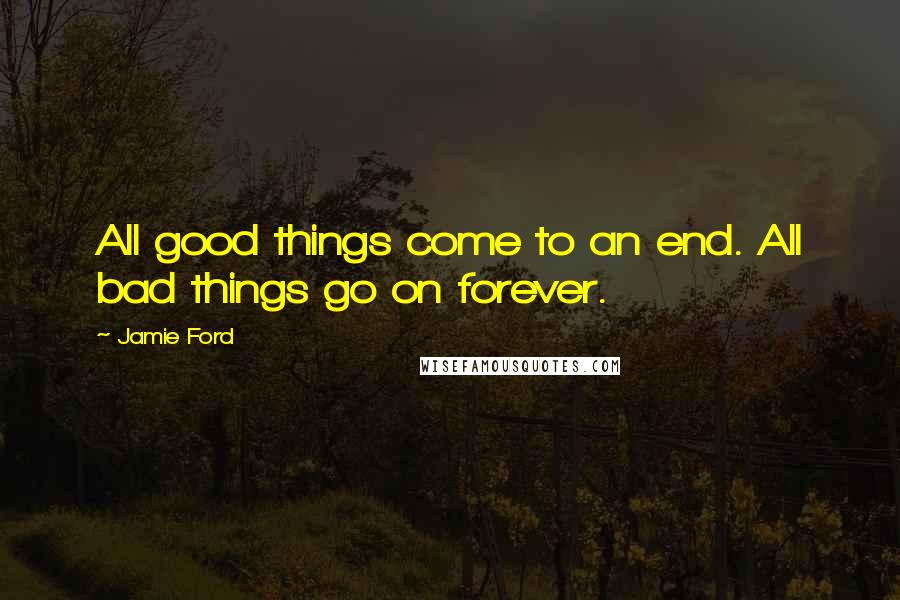 All good things come to an end. All bad things go on forever.

~ Jamie Ford

WISEFAMOUSQUOTES.COM